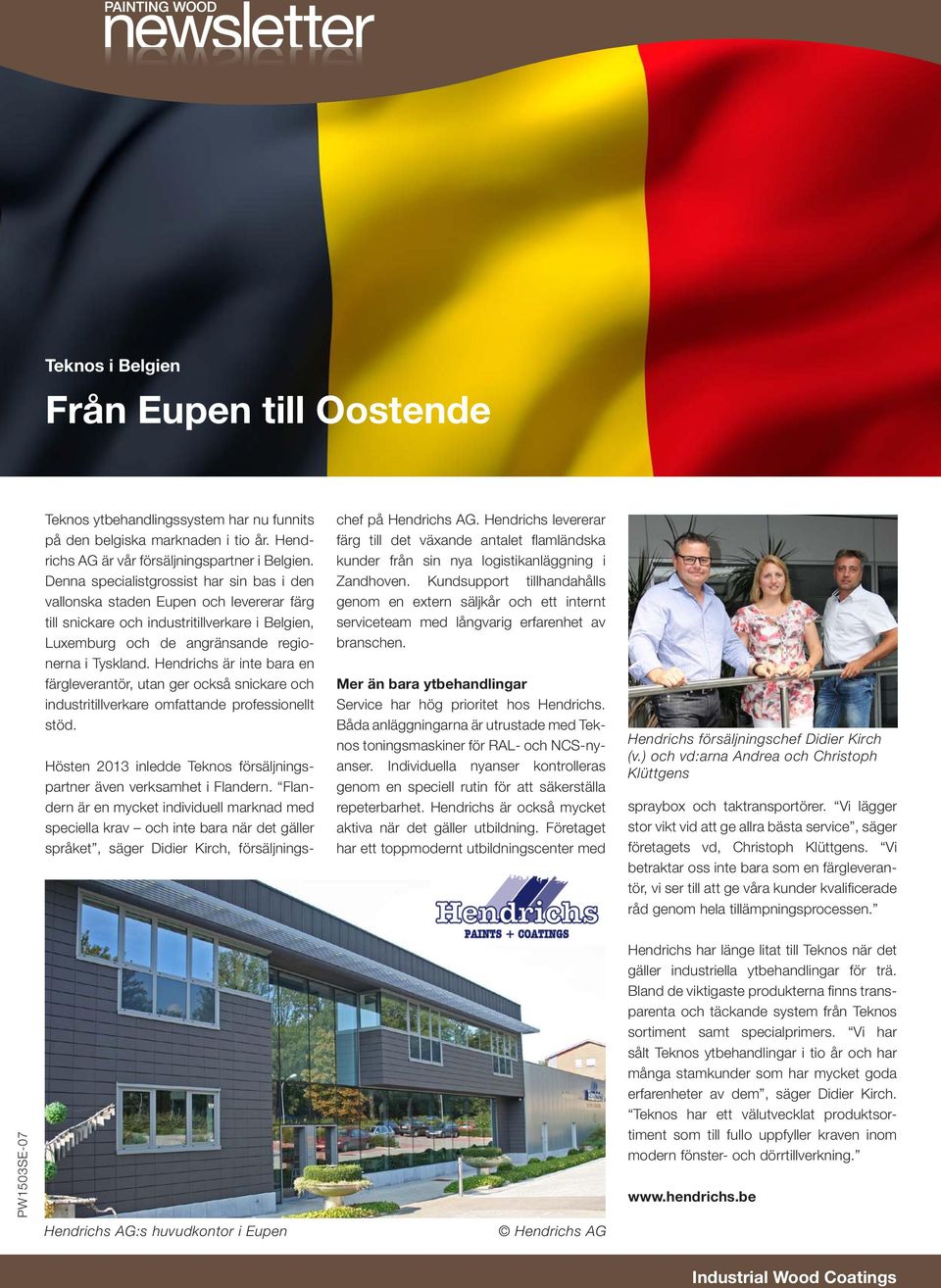 PAINTING WOOD
newsletter

Teknos i Belgien

Från Eupen till Oostende

Teknos ytbehandlingssystem har nu funnits på den belgiska marknaden i tio år. Hendrichs AG är vår försäljningspartner i Belgien. Denna specialistgrossist har sin bas i den vallonska staden Eupen och levererar färg till snickare och industritillverkare i Belgien, Luxemburg och de angränsande regionerna i Tyskland. Hendrichs är inte bara en färgleverantör, utan ger också snickare och industritillverkare omfattande professionellt stöd.

Hösten 2013 inledde Teknos försäljningspartner även verksamhet i Flandern. "Flandern är en mycket individuell marknad med speciella krav – och inte bara när det gäller språket", säger Didier Kirch, försäljningschef på Hendrichs AG. Hendrichs levererar färg till det växande antalet flamländska kunder från sin nya logistikanläggning i Zandhoven. Kundsupport tillhandahålls genom en extern säljkår och ett internt serviceteam med långvarig erfarenhet av branschen.

Mer än bara ytbehandlingar
Service har hög prioritet hos Hendrichs. Båda anläggningarna är utrustade med Teknos toningsmaskiner för RAL- och NCS-nyanser. Individuella nyanser kontrolleras genom en speciell rutin för att säkerställa repeterbarhet. Hendrichs är också mycket aktiva när det gäller utbildning. Företaget har ett toppmodernt utbildningscenter med

Hendrichs försäljningschef Didier Kirch (v.) och vd:arna Andrea och Christoph Klüttgens

spraybox och taktransportörer. "Vi lägger stor vikt vid att ge allra bästa service", säger företagets vd, Christoph Klüttgens. "Vi betraktar oss inte bara som en färgleverantör, vi ser till att ge våra kunder kvalificerade råd genom hela tillämpningsprocessen."

Hendrichs har länge litat till Teknos när det gäller industriella ytbehandlingar för trä. Bland de viktigaste produkterna finns transparenta och täckande system från Teknos sortiment samt specialprimers. "Vi har sålt Teknos ytbehandlingar i tio år och har många stamkunder som har mycket goda erfarenheter av dem", säger Didier Kirch. "Teknos har ett välutvecklat produktsortiment som till fullo uppfyller kraven inom modern fönster- och dörrtillverkning."

www.hendrichs.be

Hendrichs
PAINTS + COATINGS

PW1503SE-07

Hendrichs AG:s huvudkontor i Eupen

© Hendrichs AG

Industrial Wood Coatings